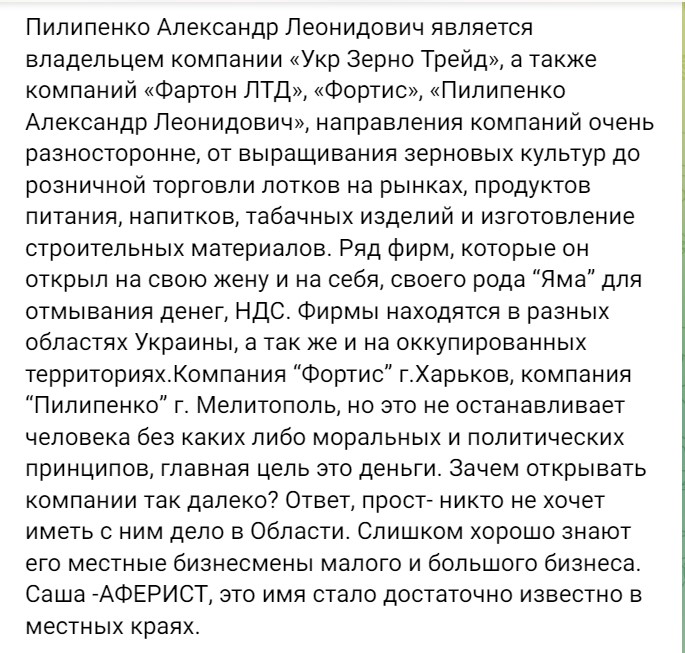 Пилипенко Александр Леонидович является владельцем компании «Укр Зерно Трейд», а также компаний «Фартон ЛТД», «Фортис», «Пилипенко Александр Леонидович», направления компаний очень разносторонне, от выращивания зерновых культур до розничной торговли лотков на рынках, продуктов питания, напитков, табачных изделий и изготовление строительных материалов. Ряд фирм, которые он открыл на свою жену и на себя, своего рода “Яма” для отмывания денег, НДС. Фирмы находятся в разных областях Украины, а так же и на оккупированных территориях.Компания “Фортис” г.Харьков, компания “Пилипенко” г. Мелитополь, но это не останавливает человека без каких либо моральных и политических принципов, главная цель это деньги. Зачем открывать компании так далеко? Ответ, прост- никто не хочет иметь с ним дело в Области. Слишком хорошо знают его местные бизнесмены малого и большого бизнеса. Саша -АФЕРИСТ, это имя стало достаточно известно в местных краях.